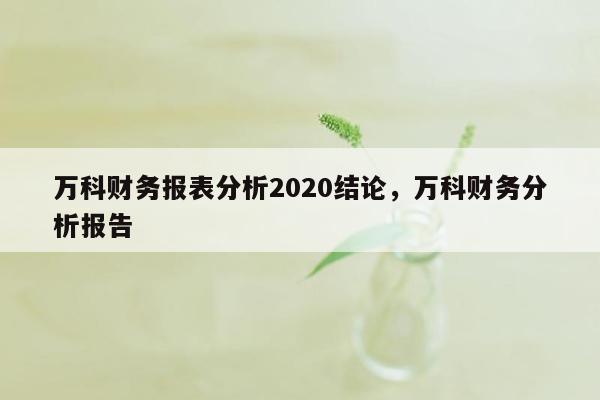 万科财务报表分析2020结论，万科财务分析报告